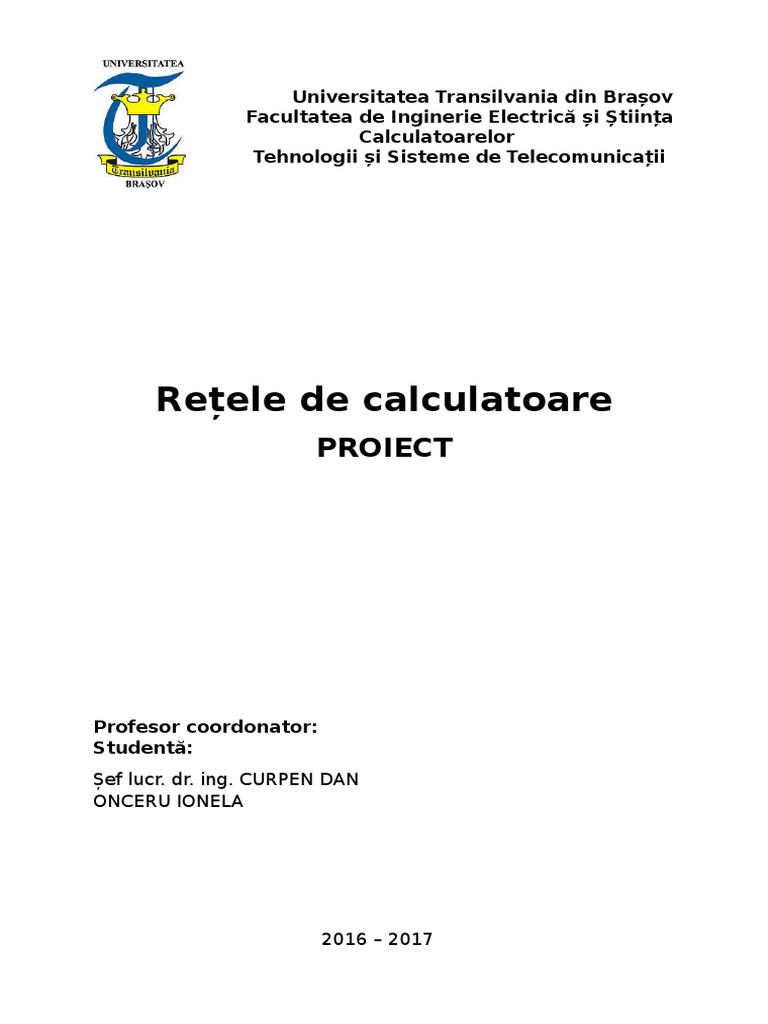 UNIVERSITATEA
Transilvania
BRAȘOV

Universitatea Transilvania din Brașov
Facultatea de Inginerie Electrică și Știința Calculatoarelor
Tehnologii și Sisteme de Telecomunicații

Rețele de calculatoare
PROIECT

Profesor coordonator:
Studentă:

Șef lucr. dr. ing. CURPEN DAN
ONCERU IONELA

2016 – 2017